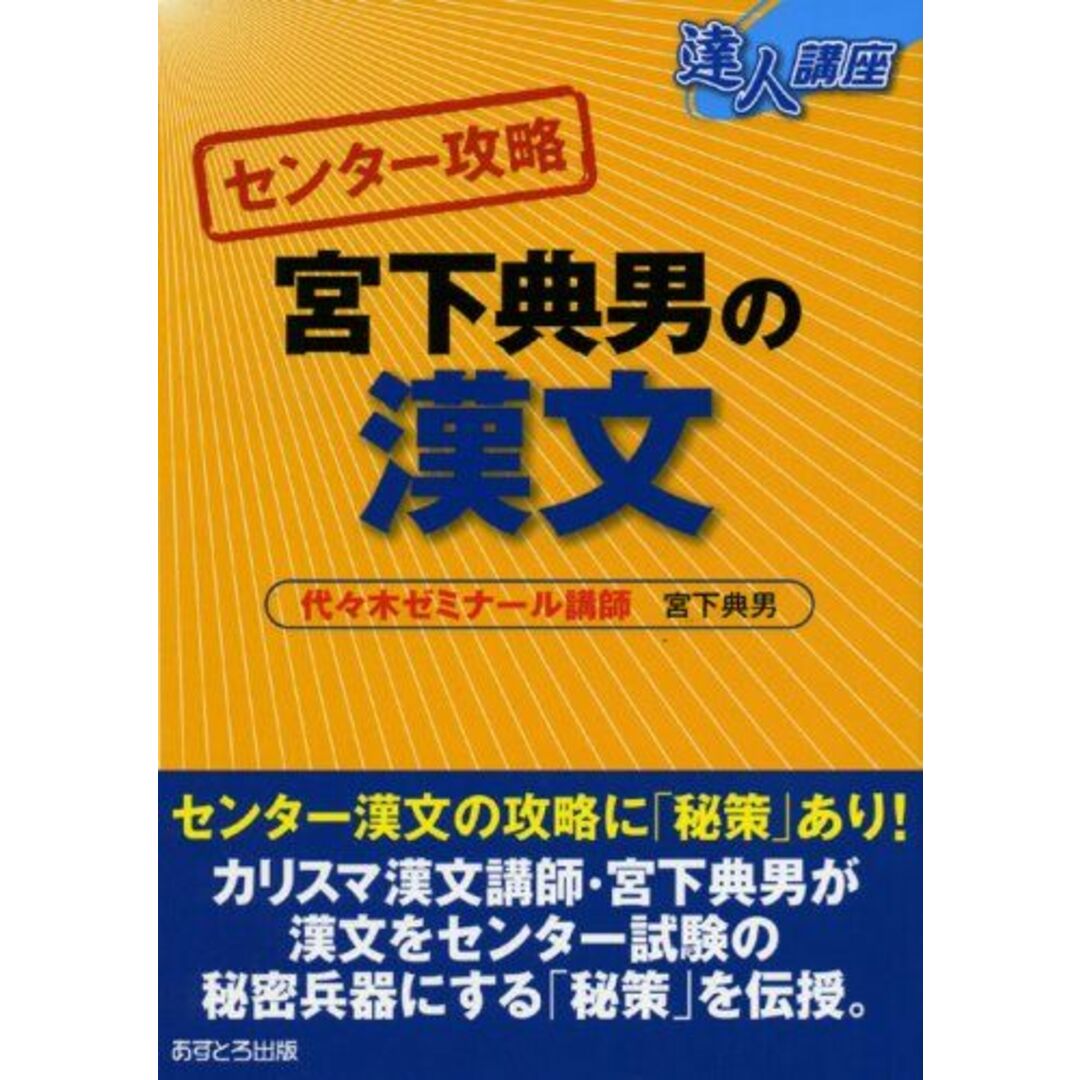 達人講座

センター攻略

宮下典男の
漢文

代々木ゼミナール講師　宮下典男

センター漢文の攻略に「秘策」あり!
カリスマ漢文講師・宮下典男が
漢文をセンター試験の
秘密兵器にする「秘策」を伝授。

あすとろ出版